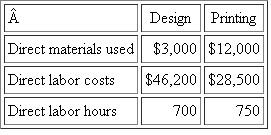 | Â | Design | Printing |
|---|---|---|
| Direct materials used | \$3,000 | \$12,000 |
| Direct labor costs | \$46,200 | \$28,500 |
| Direct labor hours | 700 | 750 |